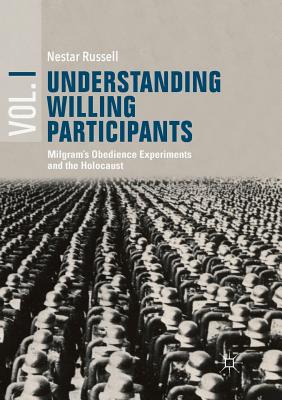 VOL. I

Nestar Russell

UNDERSTANDING WILLING PARTICIPANTS

Milgram's Obedience Experiments and the Holocaust